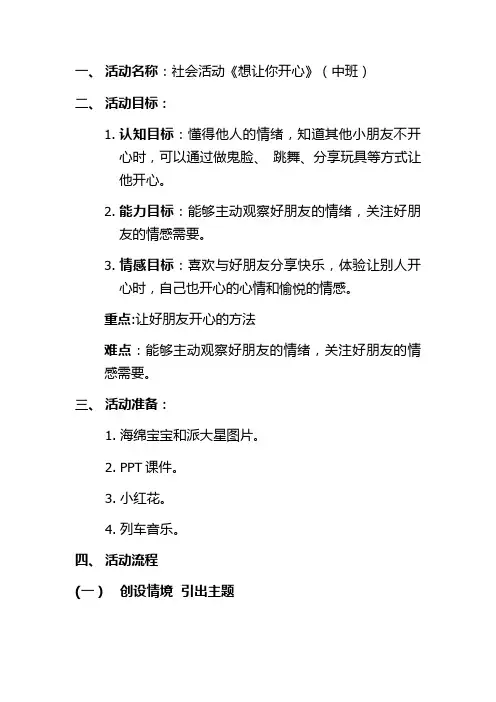 一、 活动名称：社会活动《想让你开心》（中班）

二、 活动目标：

1. 认知目标：懂得他人的情绪，知道其他小朋友不开心时，可以通过做鬼脸、 跳舞、分享玩具等方式让他开心。

2. 能力目标：能够主动观察好朋友的情绪，关注好朋友的情感需要。

3. 情感目标：喜欢与好朋友分享快乐，体验让别人开心时，自己也开心的心情和愉悦的情感。

重点:让好朋友开心的方法

难点：能够主动观察好朋友的情绪，关注好朋友的情感需要。

三、 活动准备：

1. 海绵宝宝和派大星图片。

2. PPT 课件。

3. 小红花。

4. 列车音乐。

四、 活动流程

（一） 创设情境 引出主题